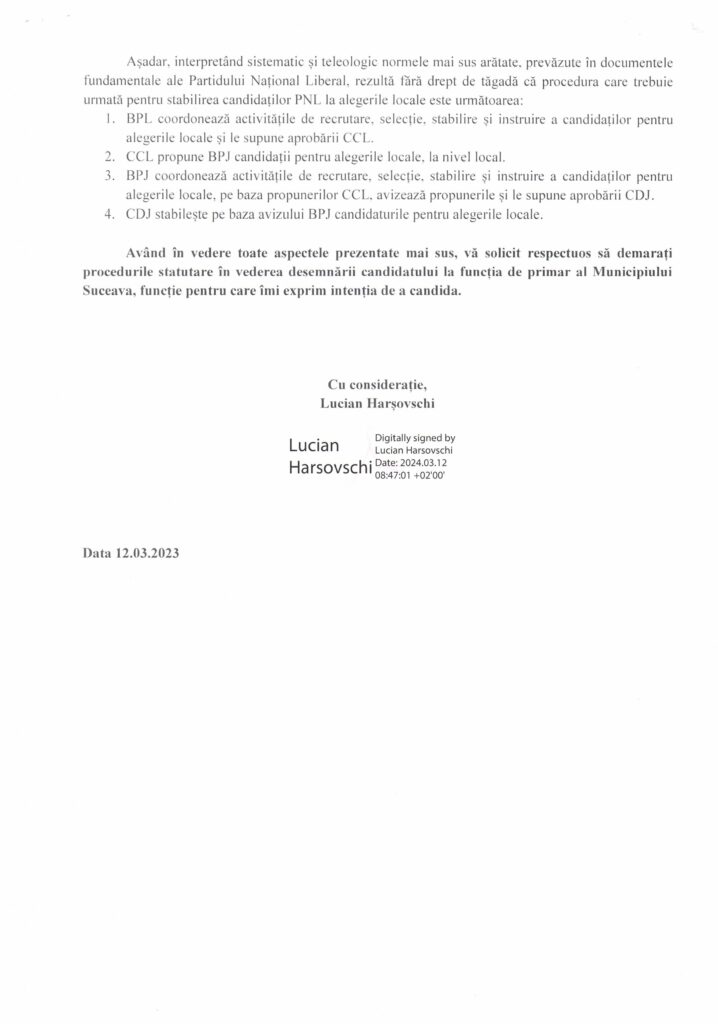 Așadar, interpretând sistematic și teleologic normele mai sus arătate, prevăzute în documentele fundamentale ale Partidului Național Liberal, rezultă fără drept de tăgadă că procedura care trebuie urmată pentru stabilirea candidaților PNL la alegerile locale este următoarea:

1. BPL coordonează activitățile de recrutare, selecție, stabilire și instruire a candidaților pentru alegerile locale și le supune aprobării CCL.
2. CCL propune BPJ candidații pentru alegerile locale, la nivel local.
3. BPJ coordonează activitățile de recrutare, selecție, stabilire și instruire a candidaților pentru alegerile locale, pe baza propunerilor CCL, avizează propunerile și le supune aprobării CDJ.
4. CDJ stabilește pe baza avizului BPJ candidaturile pentru alegerile locale.

Având în vedere toate aspectele prezentate mai sus, vă solicit respectuos să demarați procedurile statutare în vederea desemnării candidatului la funcția de primar al Municipiului Suceava, funcție pentru care îmi exprim intenția de a candida.

Cu considerație,
Lucian Harșovschi

Lucian Harsovschi
Digitally signed by Lucian Harsovschi
Date: 2024.03.12 08:47:01 +02'00'

Data 12.03.2023